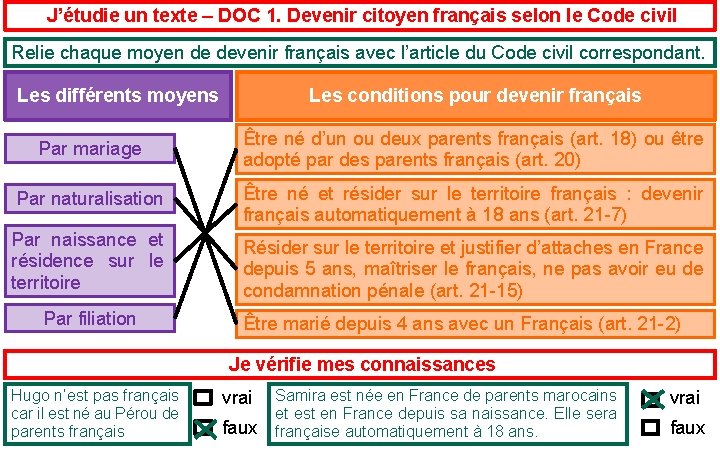 J'étudie un texte – DOC 1. Devenir citoyen français selon le Code civil

Relie chaque moyen de devenir français avec l'article du Code civil correspondant.

Les différents moyens

Par mariage

Par naturalisation

Par naissance et résidence sur le territoire

Par filiation

Les conditions pour devenir français

Être né d'un ou deux parents français (art. 18) ou être adopté par des parents français (art. 20)

Être né et résider sur le territoire français : devenir français automatiquement à 18 ans (art. 21-7)

Résider sur le territoire et justifier d'attaches en France depuis 5 ans, maîtriser le français, ne pas avoir eu de condamnation pénale (art. 21-15)

Être marié depuis 4 ans avec un Français (art. 21-2)

Je vérifie mes connaissances

Hugo n'est pas français car il est né au Pérou de parents français

☐ vrai
☑ faux

Samira est née en France de parents marocains et est en France depuis sa naissance. Elle sera française automatiquement à 18 ans.

☑ vrai
☐ faux